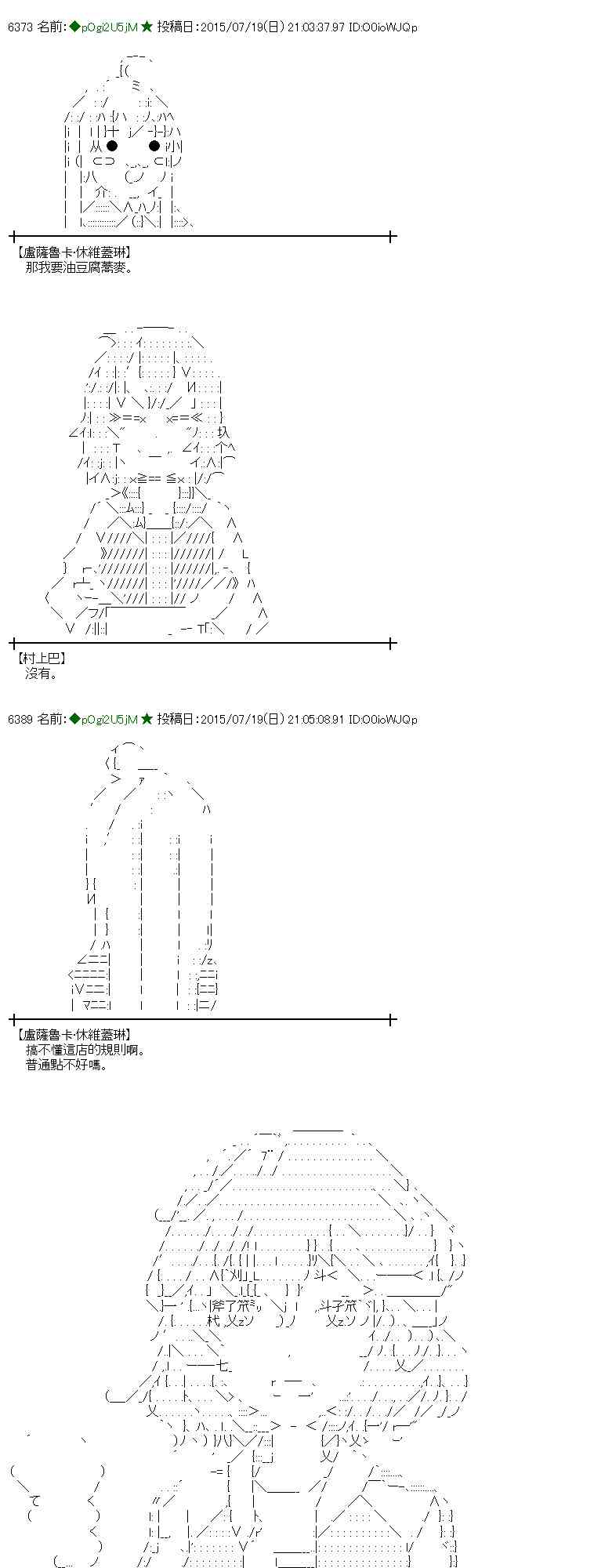 6373 名前:◆pOgi2U5jM ★ 投稿日:2015/07/19(日) 21:03:37.97 ID:O0ioWJQp

【盧薩魯卡·休維蓋琳】
那我要油豆腐蕎麥。

【村上巴】
沒有。

6389 名前:◆pOgi2U5jM ★ 投稿日:2015/07/19(日) 21:05:08.91 ID:O0ioWJQp

【盧薩魯卡·休維蓋琳】
搞不懂這店的規則啊。
普通點不好嗎。